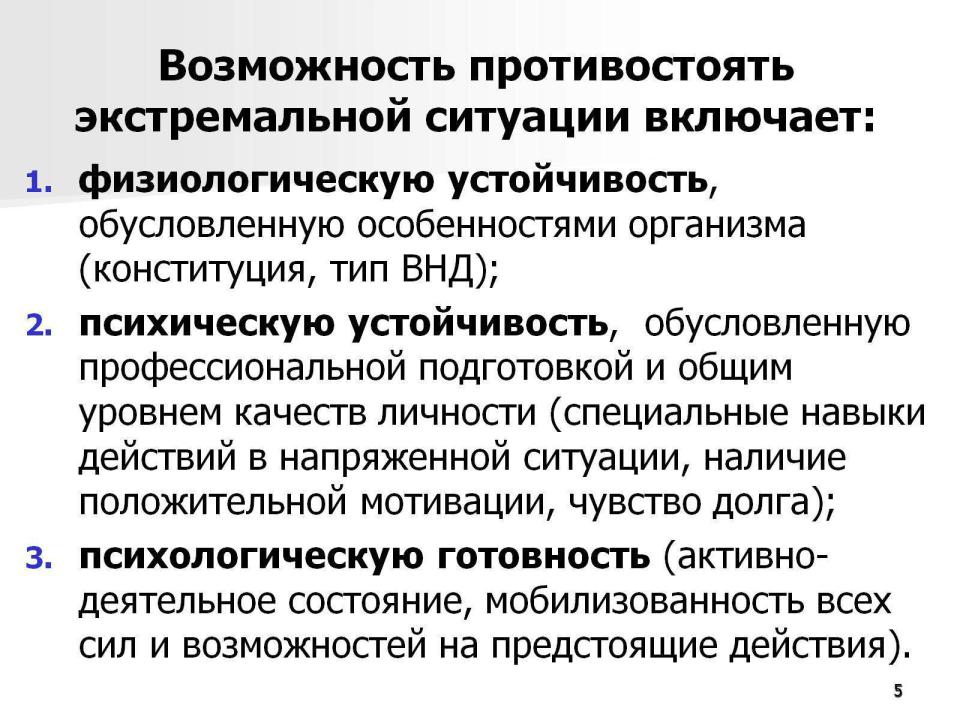 Возможность противостоять экстремальной ситуации включает:

1. физиологическую устойчивость, обусловленную особенностями организма (конституция, тип ВНД);

2. психическую устойчивость, обусловленную профессиональной подготовкой и общим уровнем качеств личности (специальные навыки действий в напряженной ситуации, наличие положительной мотивации, чувство долга);

3. психологическую готовность (активно-деятельное состояние, мобилизованность всех сил и возможностей на предстоящие действия).

5